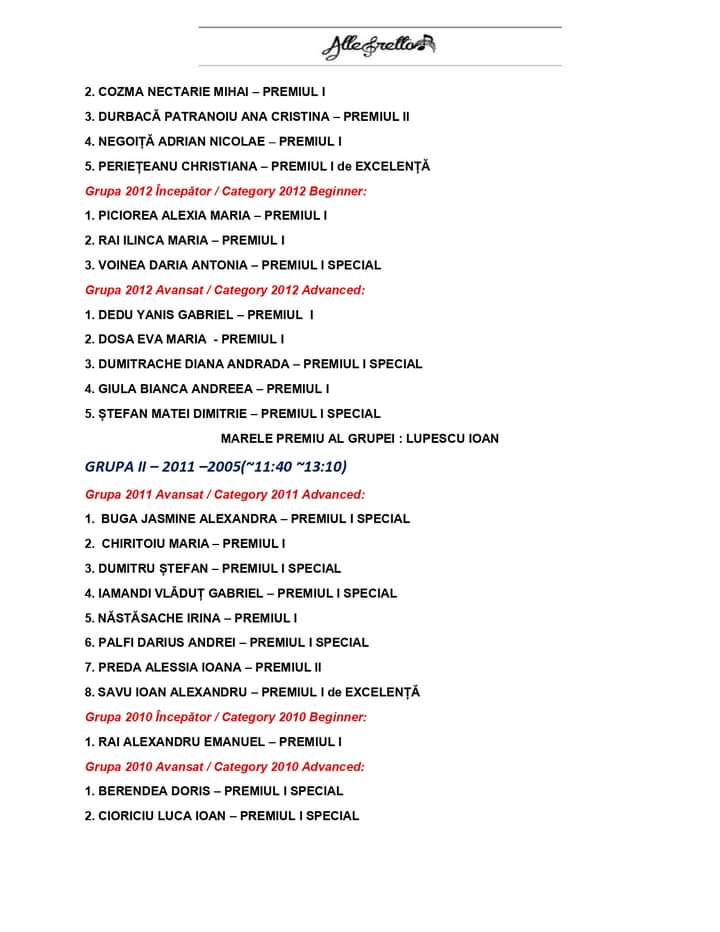 Allegretto

2. COZMA NECTARIE MIHAI – PREMIUL I

3. DURBACĂ PATRANOIU ANA CRISTINA – PREMIUL II

4. NEGOIȚĂ ADRIAN NICOLAE – PREMIUL I

5. PERIEȚEANU CHRISTIANA – PREMIUL I de EXCELENȚĂ

Grupa 2012 Începător / Category 2012 Beginner:

1. PICIOREA ALEXIA MARIA – PREMIUL I

2. RAI ILINCA MARIA – PREMIUL I

3. VOINEA DARIA ANTONIA – PREMIUL I SPECIAL

Grupa 2012 Avansat / Category 2012 Advanced:

1. DEDU YANIS GABRIEL – PREMIUL I

2. DOSA EVA MARIA - PREMIUL I

3. DUMITRACHE DIANA ANDRADA – PREMIUL I SPECIAL

4. GIULA BIANCA ANDREEA – PREMIUL I

5. ȘTEFAN MATEI DIMITRIE – PREMIUL I SPECIAL

MARELE PREMIU AL GRUPEI : LUPESCU IOAN

GRUPA II – 2011 –2005(~11:40 ~13:10)

Grupa 2011 Avansat / Category 2011 Advanced:

1. BUGA JASMINE ALEXANDRA – PREMIUL I SPECIAL

2. CHIRITOIU MARIA – PREMIUL I

3. DUMITRU ȘTEFAN – PREMIUL I SPECIAL

4. IAMANDI VLĂDUȚ GABRIEL – PREMIUL I SPECIAL

5. NĂSTĂSACHE IRINA – PREMIUL I

6. PALFI DARIUS ANDREI – PREMIUL I SPECIAL

7. PREDA ALESSIA IOANA – PREMIUL II

8. SAVU IOAN ALEXANDRU – PREMIUL I de EXCELENȚĂ

Grupa 2010 Începător / Category 2010 Beginner:

1. RAI ALEXANDRU EMANUEL – PREMIUL I

Grupa 2010 Avansat / Category 2010 Advanced:

1. BERENDEA DORIS – PREMIUL I SPECIAL

2. CIORICIU LUCA IOAN – PREMIUL I SPECIAL